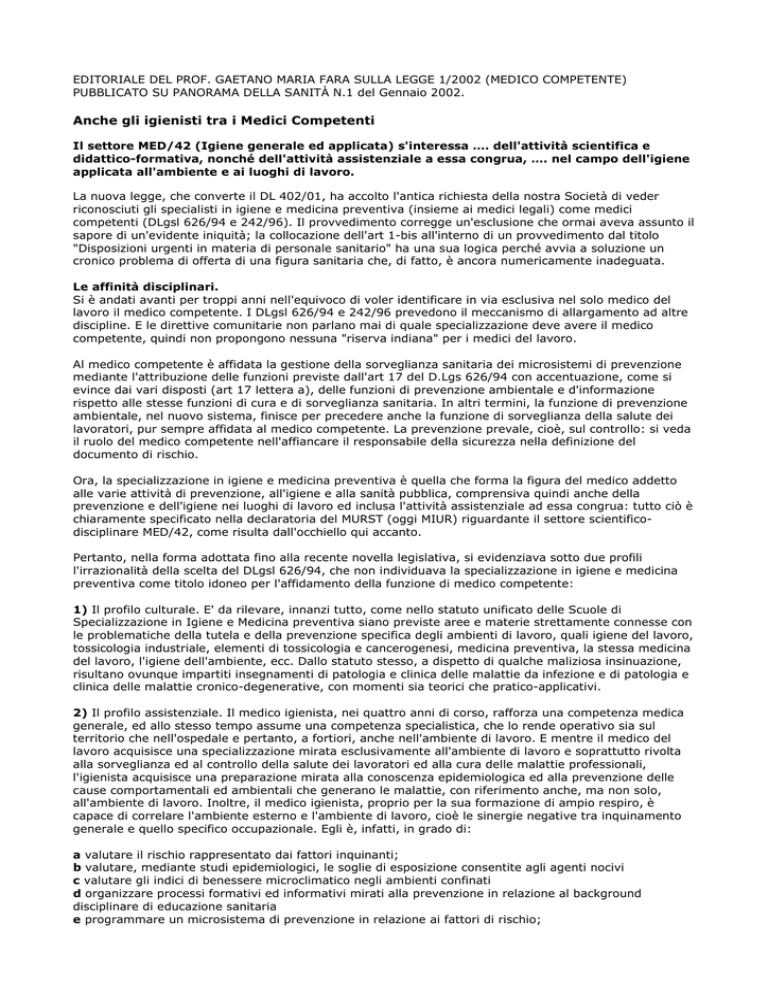 EDITORIALE DEL PROF. GAETANO MARIA FARA SULLA LEGGE 1/2002 (MEDICO COMPETENTE) PUBBLICATO SU PANORAMA DELLA SANITÀ N.1 del Gennaio 2002.

Anche gli igienisti tra i Medici Competenti

Il settore MED/42 (Igiene generale ed applicata) s'interessa .... dell'attività scientifica e didattico-formativa, nonché dell'attività assistenziale a essa congrua, .... nel campo dell'igiene applicata all'ambiente e ai luoghi di lavoro.

La nuova legge, che converte il DL 402/01, ha accolto l'antica richiesta della nostra Società di veder riconosciuti gli specialisti in igiene e medicina preventiva (insieme ai medici legali) come medici competenti (DLgsl 626/94 e 242/96). Il provvedimento corregge un'esclusione che ormai aveva assunto il sapore di un'evidente iniquità; la collocazione dell'art 1-bis all'interno di un provvedimento dal titolo "Disposizioni urgenti in materia di personale sanitario" ha una sua logica perché avvia a soluzione un cronico problema di offerta di una figura sanitaria che, di fatto, è ancora numericamente inadeguata.

Le affinità disciplinari.
Si è andati avanti per troppi anni nell'equivoco di voler identificare in via esclusiva nel solo medico del lavoro il medico competente. I DLgsl 626/94 e 242/96 prevedono il meccanismo di allargamento ad altre discipline. E le direttive comunitarie non parlano mai di quale specializzazione deve avere il medico competente, quindi non propongono nessuna "riserva indiana" per i medici del lavoro.

Al medico competente è affidata la gestione della sorveglianza sanitaria dei microsistemi di prevenzione mediante l'attribuzione delle funzioni previste dall'art 17 del D.Lgs 626/94 con accentuazione, come si evince dai vari disposti (art 17 lettera a), delle funzioni di prevenzione ambientale e d'informazione rispetto alle stesse funzioni di cura e di sorveglianza sanitaria. In altri termini, la funzione di prevenzione ambientale, nel nuovo sistema, finisce per precedere anche la funzione di sorveglianza della salute dei lavoratori, pur sempre affidata al medico competente. La prevenzione prevale, cioè, sul controllo: si veda il ruolo del medico competente nell'affiancare il responsabile della sicurezza nella definizione del documento di rischio.

Ora, la specializzazione in igiene e medicina preventiva è quella che forma la figura del medico addetto alle varie attività di prevenzione, all'igiene e alla sanità pubblica, comprensiva quindi anche della prevenzione e dell'igiene nei luoghi di lavoro ed inclusa l'attività assistenziale ad essa congrua: tutto ciò è chiaramente specificato nella declaratoria del MURST (oggi MIUR) riguardante il settore scientifico-disciplinare MED/42, come risulta dall'occhiello qui accanto.

Pertanto, nella forma adottata fino alla recente novella legislativa, si evidenziava sotto due profili l'irrazionalità della scelta del DLgsl 626/94, che non individuava la specializzazione in igiene e medicina preventiva come titolo idoneo per l'affidamento della funzione di medico competente:

1) Il profilo culturale. E' da rilevare, innanzi tutto, come nello statuto unificato delle Scuole di Specializzazione in Igiene e Medicina preventiva siano previste aree e materie strettamente connesse con le problematiche della tutela e della prevenzione specifica degli ambienti di lavoro, quali igiene del lavoro, tossicologia industriale, elementi di tossicologia e cancerogenesi, medicina preventiva, la stessa medicina del lavoro, l'igiene dell'ambiente, ecc. Dallo statuto stesso, a dispetto di qualche maliziosa insinuazione, risultano ovunque impartiti insegnamenti di patologia e clinica delle malattie da infezione e di patologia e clinica delle malattie cronico-degenerative, con momenti sia teorici che pratico-applicativi.

2) Il profilo assistenziale. Il medico igienista, nei quattro anni di corso, rafforza una competenza medica generale, ed allo stesso tempo assume una competenza specialistica, che lo rende operativo sia sul territorio che nell'ospedale e pertanto, a fortiori, anche nell'ambiente di lavoro. E mentre il medico del lavoro acquisisce una specializzazione mirata esclusivamente all'ambiente di lavoro e soprattutto rivolta alla sorveglianza ed al controllo della salute dei lavoratori ed alla cura delle malattie professionali, l'igienista acquisisce una preparazione mirata alla conoscenza epidemiologica ed alla prevenzione delle cause comportamentali ed ambientali che generano le malattie, con riferimento anche, ma non solo, all'ambiente di lavoro. Inoltre, il medico igienista, proprio per la sua formazione di ampio respiro, è capace di correlare l'ambiente esterno e l'ambiente di lavoro, cioè le sinergie negative tra inquinamento generale e quello specifico occupazionale. Egli è, infatti, in grado di:

a valutare il rischio rappresentato dai fattori inquinanti;
b valutare, mediante studi epidemiologici, le soglie di esposizione consentite agli agenti nocivi
c valutare gli indici di benessere microclimatico negli ambienti confinati
d organizzare processi formativi ed informativi mirati alla prevenzione in relazione al background disciplinare di educazione sanitaria
e programmare un microsistema di prevenzione in relazione ai fattori di rischio;